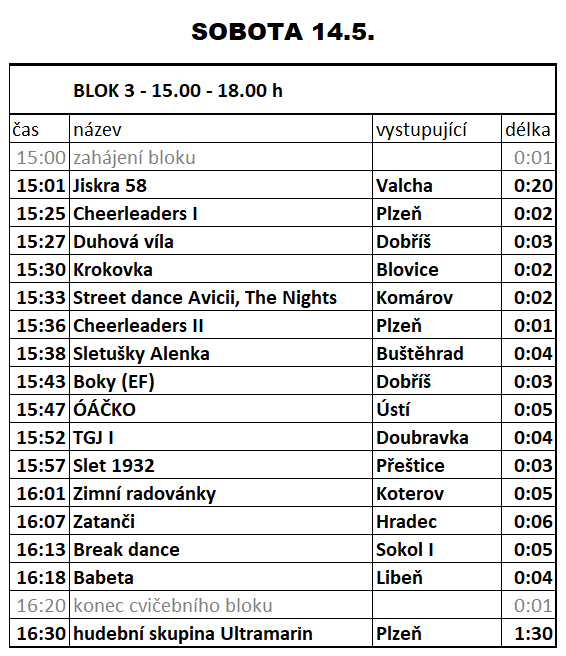 SOBOTA 14.5.

BLOK 3 - 15.00 - 18.00 h

| čas | název | vystupující | délka |
|---|---|---|---|
| 15:00 | zahájení bloku | | 0:01 |
| 15:01 | Jiskra 58 | Valcha | 0:20 |
| 15:25 | Cheerleaders I | Plzeň | 0:02 |
| 15:27 | Duhová víla | Dobříš | 0:03 |
| 15:30 | Krokovka | Blovice | 0:02 |
| 15:33 | Street dance Avicii, The Nights | Komárov | 0:02 |
| 15:36 | Cheerleaders II | Plzeň | 0:01 |
| 15:38 | Sletušky Alenka | Buštěhrad | 0:04 |
| 15:43 | Boky (EF) | Dobříš | 0:03 |
| 15:47 | ÓÁČKO | Ústí | 0:05 |
| 15:52 | TGJ I | Doubravka | 0:04 |
| 15:57 | Slet 1932 | Přeštice | 0:03 |
| 16:01 | Zimní radovánky | Koterov | 0:05 |
| 16:07 | Zatanči | Hradec | 0:06 |
| 16:13 | Break dance | Sokol I | 0:05 |
| 16:18 | Babeta | Libeň | 0:04 |
| 16:20 | konec cvičebního bloku | | 0:01 |
| 16:30 | hudební skupina Ultramarin | Plzeň | 1:30 |